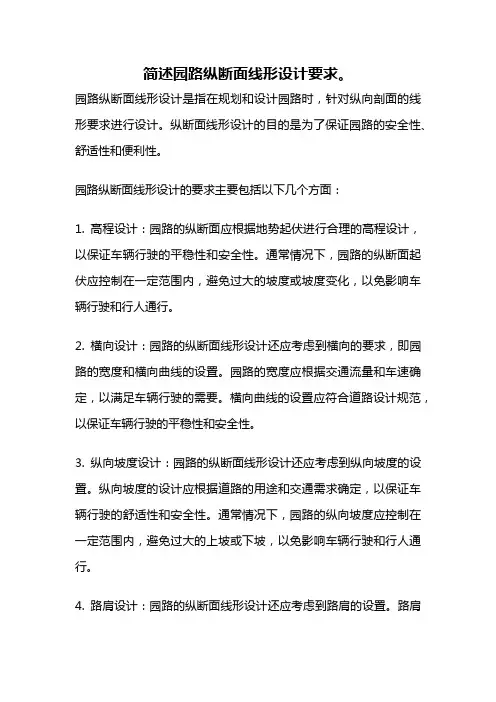 简述园路纵断面线形设计要求。

园路纵断面线形设计是指在规划和设计园路时，针对纵向剖面的线形要求进行设计。纵断面线形设计的目的是为了保证园路的安全性、舒适性和便利性。

园路纵断面线形设计的要求主要包括以下几个方面：

1. 高程设计：园路的纵断面应根据地势起伏进行合理的高程设计，以保证车辆行驶的平稳性和安全性。通常情况下，园路的纵断面起伏应控制在一定范围内，避免过大的坡度或坡度变化，以免影响车辆行驶和行人通行。

2. 横向设计：园路的纵断面线形设计还应考虑到横向的要求，即园路的宽度和横向曲线的设置。园路的宽度应根据交通流量和车速确定，以满足车辆行驶的需要。横向曲线的设置应符合道路设计规范，以保证车辆行驶的平稳性和安全性。

3. 纵向坡度设计：园路的纵断面线形设计还应考虑到纵向坡度的设置。纵向坡度的设计应根据道路的用途和交通需求确定，以保证车辆行驶的舒适性和安全性。通常情况下，园路的纵向坡度应控制在一定范围内，避免过大的上坡或下坡，以免影响车辆行驶和行人通行。

4. 路肩设计：园路的纵断面线形设计还应考虑到路肩的设置。路肩